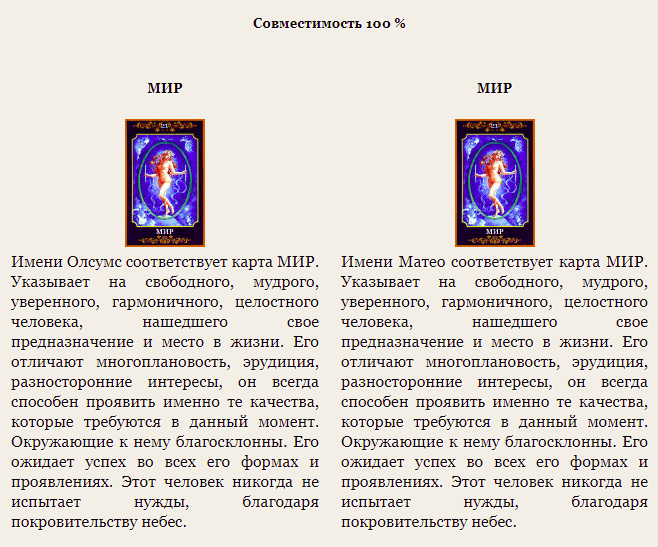 Совместимость 100 %

МИР

21

МИР

Имени Олсумс соответствует карта МИР. Указывает на свободного, мудрого, уверенного, гармоничного, целостного человека, нашедшего свое предназначение и место в жизни. Его отличают многоплановость, эрудиция, разносторонние интересы, он всегда способен проявить именно те качества, которые требуются в данный момент. Окружающие к нему благосклонны. Его ожидает успех во всех его формах и проявлениях. Этот человек никогда не испытает нужды, благодаря покровительству небес.

МИР

21

МИР

Имени Матео соответствует карта МИР. Указывает на свободного, мудрого, уверенного, гармоничного, целостного человека, нашедшего свое предназначение и место в жизни. Его отличают многоплановость, эрудиция, разносторонние интересы, он всегда способен проявить именно те качества, которые требуются в данный момент. Окружающие к нему благосклонны. Его ожидает успех во всех его формах и проявлениях. Этот человек никогда не испытает нужды, благодаря покровительству небес.